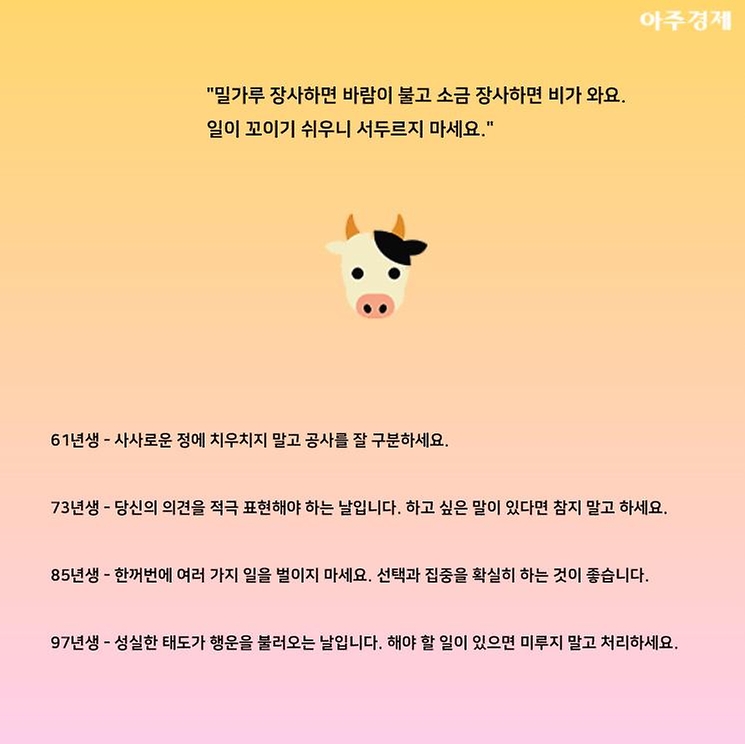 아주경제

"밀가루 장사하면 바람이 불고 소금 장사하면 비가 와요.
일이 꼬이기 쉬우니 서두르지 마세요."

61년생 - 사사로운 정에 치우치지 말고 공사를 잘 구분하세요.

73년생 - 당신의 의견을 적극 표현해야 하는 날입니다. 하고 싶은 말이 있다면 참지 말고 하세요.

85년생 - 한꺼번에 여러 가지 일을 벌이지 마세요. 선택과 집중을 확실히 하는 것이 좋습니다.

97년생 - 성실한 태도가 행운을 불러오는 날입니다. 해야 할 일이 있으면 미루지 말고 처리하세요.